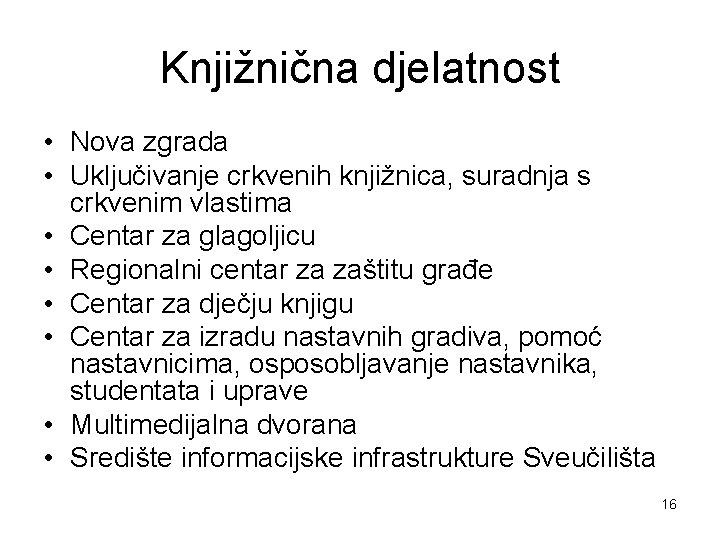 Knjižnična djelatnost

• Nova zgrada
• Uključivanje crkvenih knjižnica, suradnja s crkvenim vlastima
• Centar za glagoljicu
• Regionalni centar za zaštitu građe
• Centar za dječju knjigu
• Centar za izradu nastavnih gradiva, pomoć nastavnicima, osposobljavanje nastavnika, studentata i uprave
• Multimedijalna dvorana
• Središte informacijske infrastrukture Sveučilišta

16